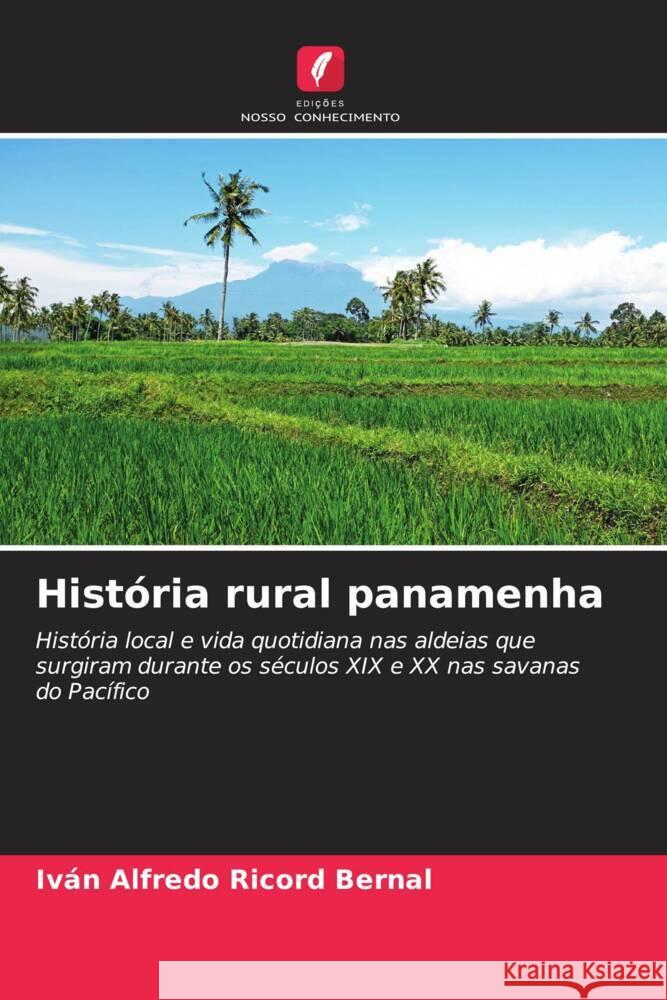 EDIÇÕES
NOSSO CONHECIMENTO

História rural panamenha

História local e vida quotidiana nas aldeias que surgiram durante os séculos XIX e XX nas savanas do Pacífico

Iván Alfredo Ricord Bernal